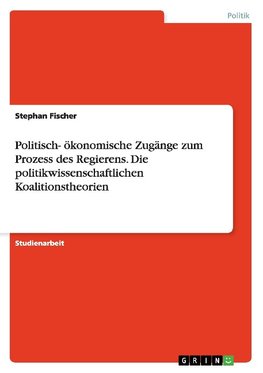 Politik

Stephan Fischer

Politisch- ökonomische Zugänge zum Prozess des Regierens. Die politikwissenschaftlichen Koalitionstheorien

Studienarbeit

GRIN